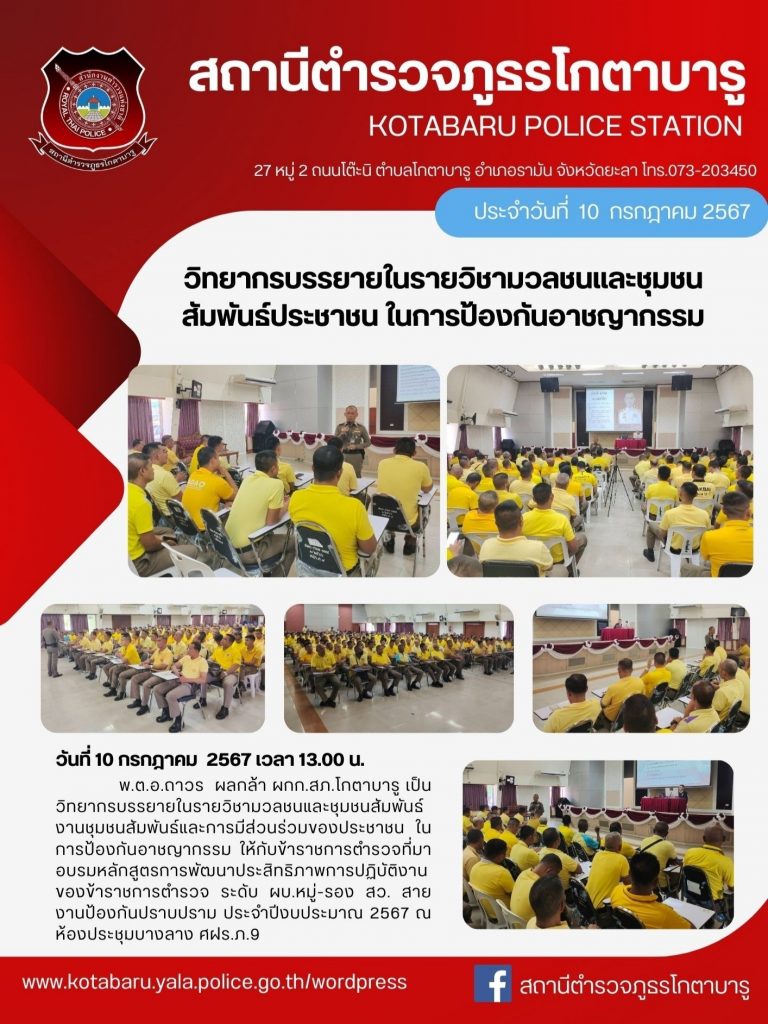 สถานีตำรวจภูธรโกตาบารู
KOTABARU POLICE STATION

27 หมู่ 2 ถนนโต๊ะนิ ตำบลโกตาบารู อำเภอรามัน จังหวัดยะลา โทร.073-203450

ประจำวันที่ 10 กรกฎาคม 2567

วิทยากรบรรยายในรายวิชามวลชนและชุมชน
สัมพันธ์ประชาชน ในการป้องกันอาชญากรรม

วันที่ 10 กรกฎาคม 2567 เวลา 13.00 น.

พ.ต.อ.ถาวร ผลกล้า ผกก.สภ.โกตาบารู เป็นวิทยากรบรรยายในรายวิชามวลชนและชุมชนสัมพันธ์ งานชุมชนสัมพันธ์และการมีส่วนร่วมของประชาชน ในการป้องกันอาชญากรรม ให้กับข้าราชการตำรวจที่มาอบรมหลักสูตรการพัฒนาประสิทธิภาพการปฏิบัติงานของข้าราชการตำรวจ ระดับ ผบ.หมู่-รอง สว. สายงานป้องกันปราบปราม ประจำปีงบประมาณ 2567 ณ ห้องประชุมบางลาง ศฝร.ภ.9

www.kotabaru.yala.police.go.th/wordpress

สถานีตำรวจภูธรโกตาบารู